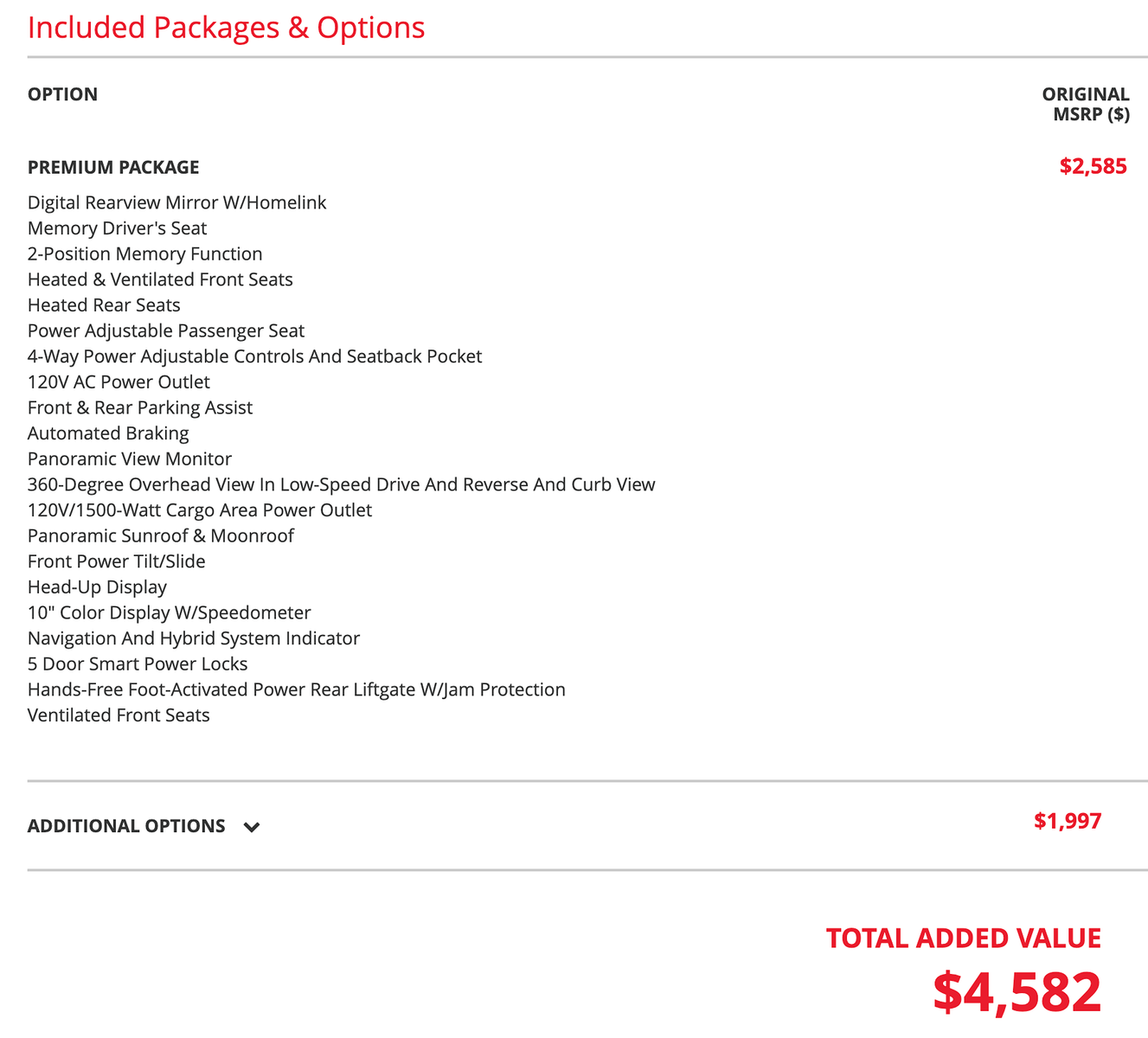 Included Packages & Options

OPTION

ORIGINAL MSRP ($)

PREMIUM PACKAGE

$2,585

Digital Rearview Mirror W/Homelink
Memory Driver's Seat
2-Position Memory Function
Heated & Ventilated Front Seats
Heated Rear Seats
Power Adjustable Passenger Seat
4-Way Power Adjustable Controls And Seatback Pocket
120V AC Power Outlet
Front & Rear Parking Assist
Automated Braking
Panoramic View Monitor
360-Degree Overhead View In Low-Speed Drive And Reverse And Curb View
120V/1500-Watt Cargo Area Power Outlet
Panoramic Sunroof & Moonroof
Front Power Tilt/Slide
Head-Up Display
10" Color Display W/Speedometer
Navigation And Hybrid System Indicator
5 Door Smart Power Locks
Hands-Free Foot-Activated Power Rear Liftgate W/Jam Protection
Ventilated Front Seats

ADDITIONAL OPTIONS

$1,997

TOTAL ADDED VALUE

$4,582